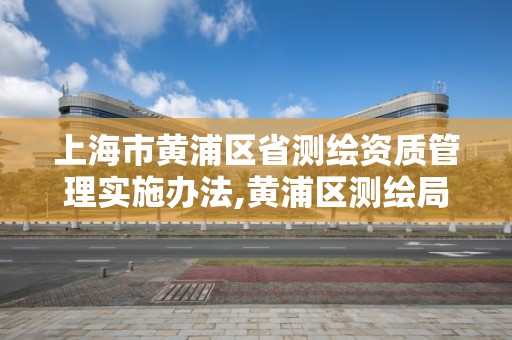 上海市黄浦区省测绘资质管理实施办法,黄浦区测绘局